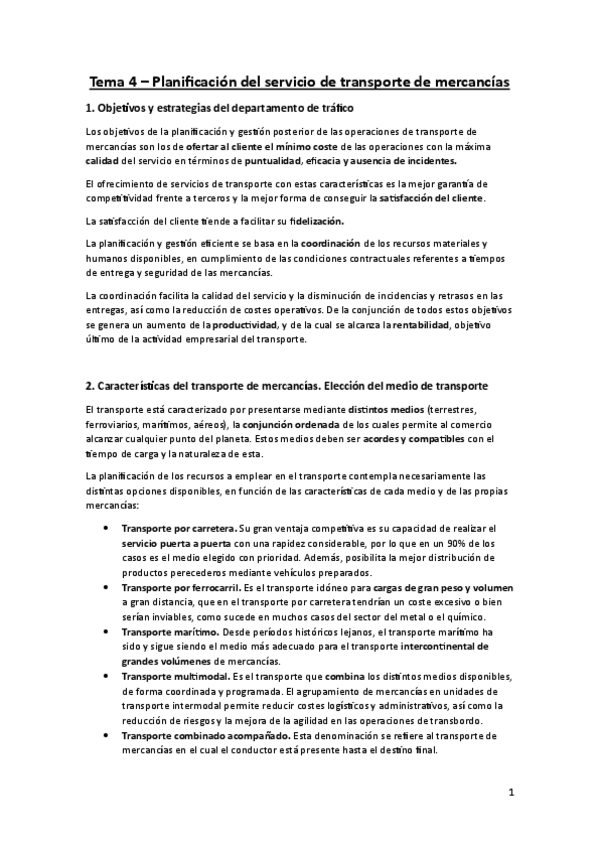 Tema 4 – Planificación del servicio de transporte de mercancías

1. Objetivos y estrategias del departamento de tráfico

Los objetivos de la planificación y gestión posterior de las operaciones de transporte de mercancías son los de ofertar al cliente el mínimo coste de las operaciones con la máxima calidad del servicio en términos de puntualidad, eficacia y ausencia de incidentes.

El ofrecimiento de servicios de transporte con estas características es la mejor garantía de competitividad frente a terceros y la mejor forma de conseguir la satisfacción del cliente.

La satisfacción del cliente tiende a facilitar su fidelización.

La planificación y gestión eficiente se basa en la coordinación de los recursos materiales y humanos disponibles, en cumplimiento de las condiciones contractuales referentes a tiempos de entrega y seguridad de las mercancías.

La coordinación facilita la calidad del servicio y la disminución de incidencias y retrasos en las entregas, así como la reducción de costes operativos. De la conjunción de todos estos objetivos se genera un aumento de la productividad, y de la cual se alcanza la rentabilidad, objetivo último de la actividad empresarial del transporte.

2. Características del transporte de mercancías. Elección del medio de transporte

El transporte está caracterizado por presentarse mediante distintos medios (terrestres, ferroviarios, marítimos, aéreos), la conjunción ordenada de los cuales permite al comercio alcanzar cualquier punto del planeta. Estos medios deben ser acordes y compatibles con el tiempo de carga y la naturaleza de esta.

La planificación de los recursos a emplear en el transporte contempla necesariamente las distintas opciones disponibles, en función de las características de cada medio y de las propias mercancías:

• Transporte por carretera. Su gran ventaja competitiva es su capacidad de realizar el servicio puerta a puerta con una rapidez considerable, por lo que en un 90% de los casos es el medio elegido con prioridad. Además, posibilita la mejor distribución de productos perecederos mediante vehículos preparados.
• Transporte por ferrocarril. Es el transporte idóneo para cargas de gran peso y volumen a gran distancia, que en el transporte por carretera tendrían un coste excesivo o bien serían inviables, como sucede en muchos casos del sector del metal o el químico.
• Transporte marítimo. Desde períodos históricos lejanos, el transporte marítimo ha sido y sigue siendo el medio más adecuado para el transporte intercontinental de grandes volúmenes de mercancías.
• Transporte multimodal. Es el transporte que combina los distintos medios disponibles, de forma coordinada y programada. El agrupamiento de mercancías en unidades de transporte intermodal permite reducir costes logísticos y administrativos, así como la reducción de riesgos y la mejora de la agilidad en las operaciones de transbordo.
• Transporte combinado acompañado. Esta denominación se refiere al transporte de mercancías en el cual el conductor está presente hasta el destino final.

1